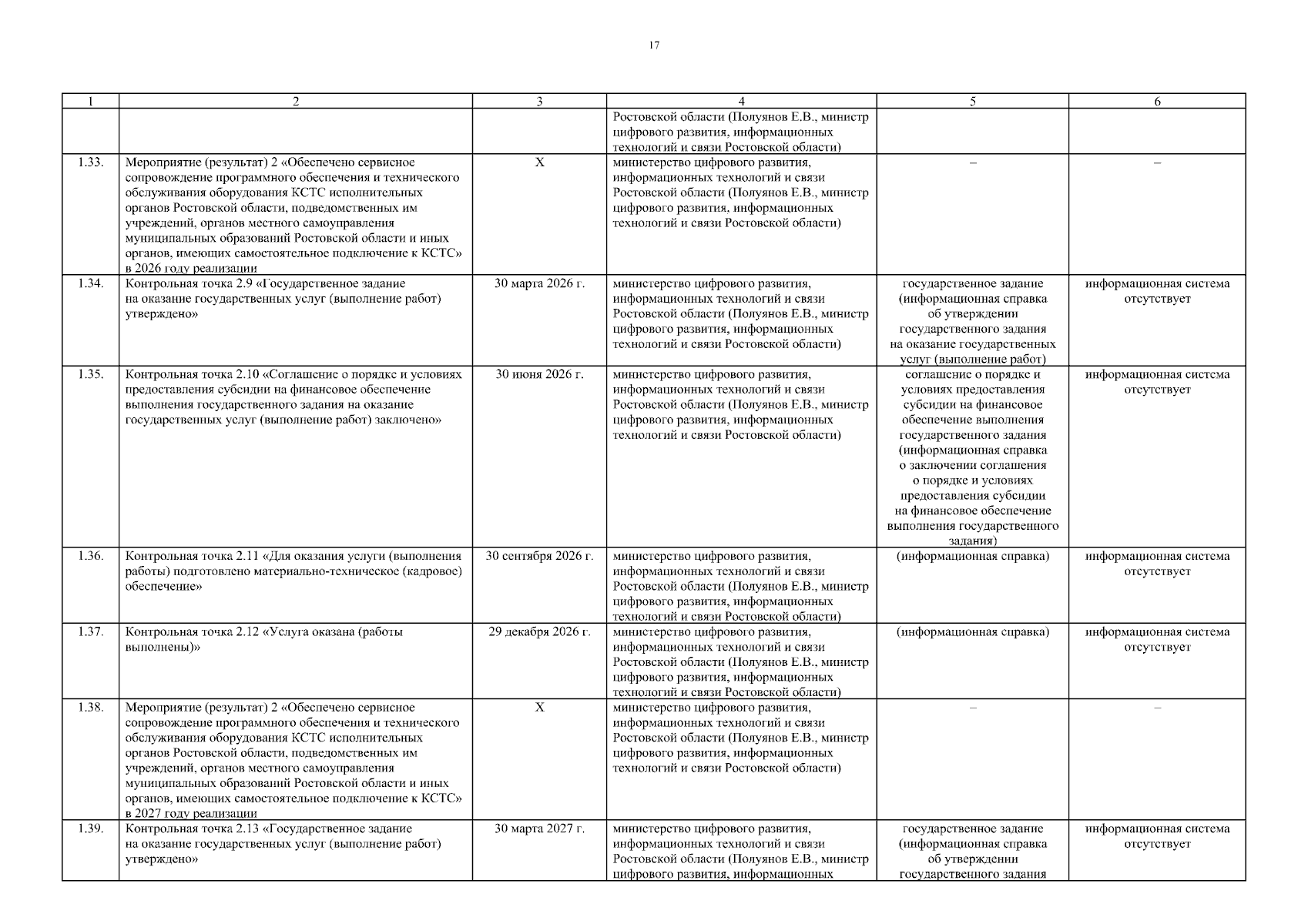 17

| 1 | 2 | 3 | 4 | 5 | 6 |
|---|---|---|---|---|---|
| | | | Ростовской области (Полуянов Е.В., министр цифрового развития, информационных технологий и связи Ростовской области) | | |
| 1.33. | Мероприятие (результат) 2 «Обеспечено сервисное сопровождение программного обеспечения и технического обслуживания оборудования КСТС исполнительных органов Ростовской области, подведомственных им учреждений, органов местного самоуправления муниципальных образований Ростовской области и иных органов, имеющих самостоятельное подключение к КСТС» в 2026 году реализации | X | министерство цифрового развития, информационных технологий и связи Ростовской области (Полуянов Е.В., министр цифрового развития, информационных технологий и связи Ростовской области) | – | – |
| 1.34. | Контрольная точка 2.9 «Государственное задание на оказание государственных услуг (выполнение работ) утверждено» | 30 марта 2026 г. | министерство цифрового развития, информационных технологий и связи Ростовской области (Полуянов Е.В., министр цифрового развития, информационных технологий и связи Ростовской области) | государственное задание (информационная справка об утверждении государственного задания на оказание государственных услуг (выполнение работ) | информационная система отсутствует |
| 1.35. | Контрольная точка 2.10 «Соглашение о порядке и условиях предоставления субсидии на финансовое обеспечение выполнения государственного задания на оказание государственных услуг (выполнение работ) заключено» | 30 июня 2026 г. | министерство цифрового развития, информационных технологий и связи Ростовской области (Полуянов Е.В., министр цифрового развития, информационных технологий и связи Ростовской области) | соглашение о порядке и условиях предоставления субсидии на финансовое обеспечение выполнения государственного задания (информационная справка о заключении соглашения о порядке и условиях предоставления субсидии на финансовое обеспечение выполнения государственного задания) | информационная система отсутствует |
| 1.36. | Контрольная точка 2.11 «Для оказания услуги (выполнения работы) подготовлено материально-техническое (кадровое) обеспечение» | 30 сентября 2026 г. | министерство цифрового развития, информационных технологий и связи Ростовской области (Полуянов Е.В., министр цифрового развития, информационных технологий и связи Ростовской области) | (информационная справка) | информационная система отсутствует |
| 1.37. | Контрольная точка 2.12 «Услуга оказана (работы выполнены)» | 29 декабря 2026 г. | министерство цифрового развития, информационных технологий и связи Ростовской области (Полуянов Е.В., министр цифрового развития, информационных технологий и связи Ростовской области) | (информационная справка) | информационная система отсутствует |
| 1.38. | Мероприятие (результат) 2 «Обеспечено сервисное сопровождение программного обеспечения и технического обслуживания оборудования КСТС исполнительных органов Ростовской области, подведомственных им учреждений, органов местного самоуправления муниципальных образований Ростовской области и иных органов, имеющих самостоятельное подключение к КСТС» в 2027 году реализации | X | министерство цифрового развития, информационных технологий и связи Ростовской области (Полуянов Е.В., министр цифрового развития, информационных технологий и связи Ростовской области) | – | – |
| 1.39. | Контрольная точка 2.13 «Государственное задание на оказание государственных услуг (выполнение работ) утверждено» | 30 марта 2027 г. | министерство цифрового развития, информационных технологий и связи Ростовской области (Полуянов Е.В., министр цифрового развития, информационных | государственное задание (информационная справка об утверждении государственного задания | информационная система отсутствует |